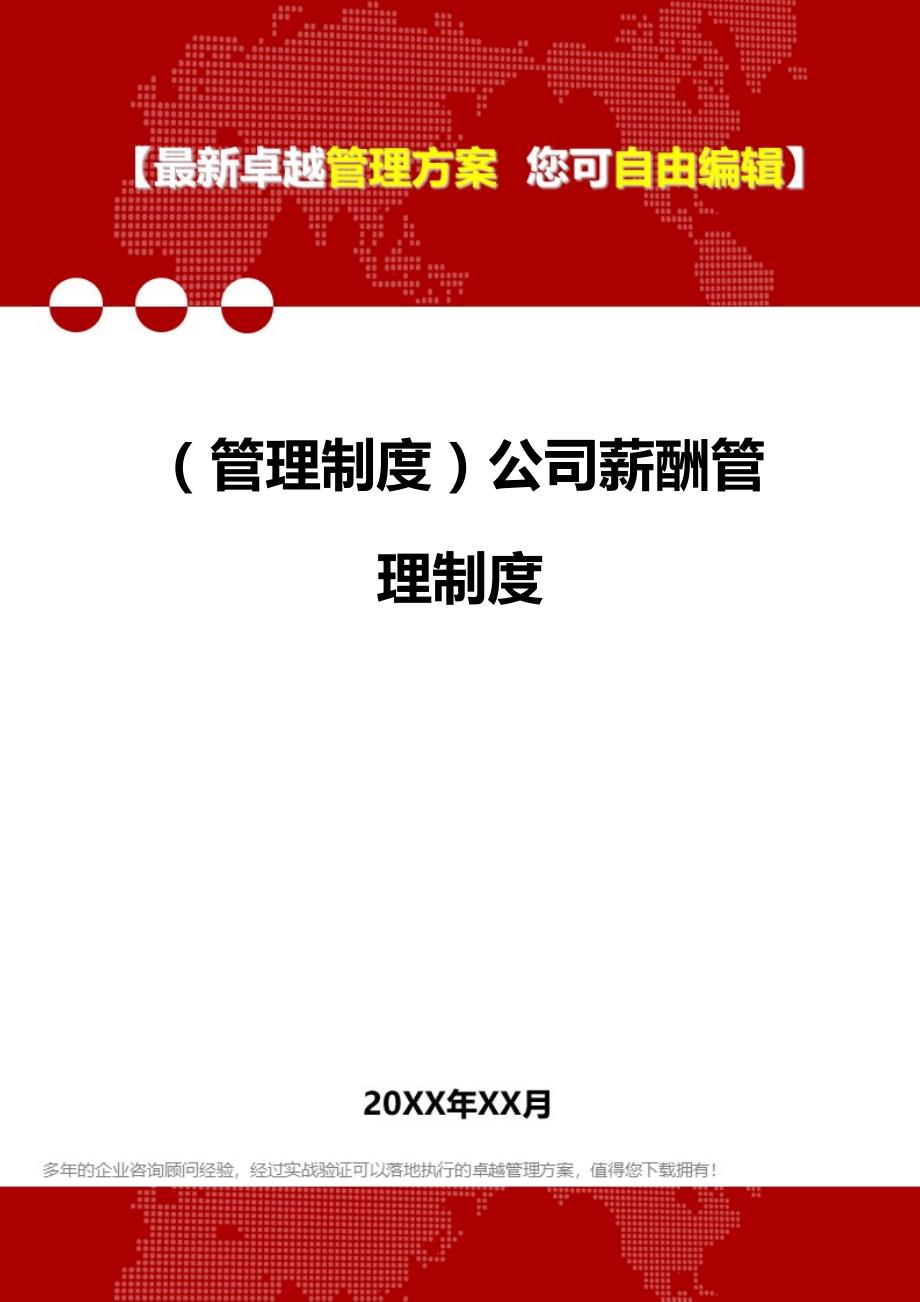 【最新卓越管理方案 您可自由编辑】

（管理制度）公司薪酬管理制度

20XX年XX月

多年的企业咨询顾问经验，经过实战验证可以落地执行的卓越管理方案，值得您下载拥有！